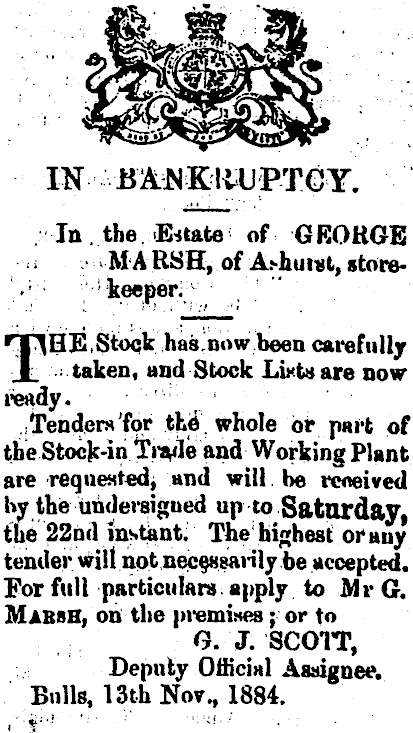 IN BANKRUPTCY.

In the Estate of GEORGE MARSH, of Ashurst, storekeeper.

THE Stock has now been carefully taken, and Stock Lists are now ready.

Tenders for the whole or part of the Stock-in Trade and Working Plant are requested, and will be received by the undersigned up to Saturday, the 22nd instant. The highest or any tender will not necessarily be accepted. For full particulars apply to Mr G. MARSH, on the premises; or to

G. J. SCOTT,
Deputy Official Assignee.

Bulls, 13th Nov., 1884.